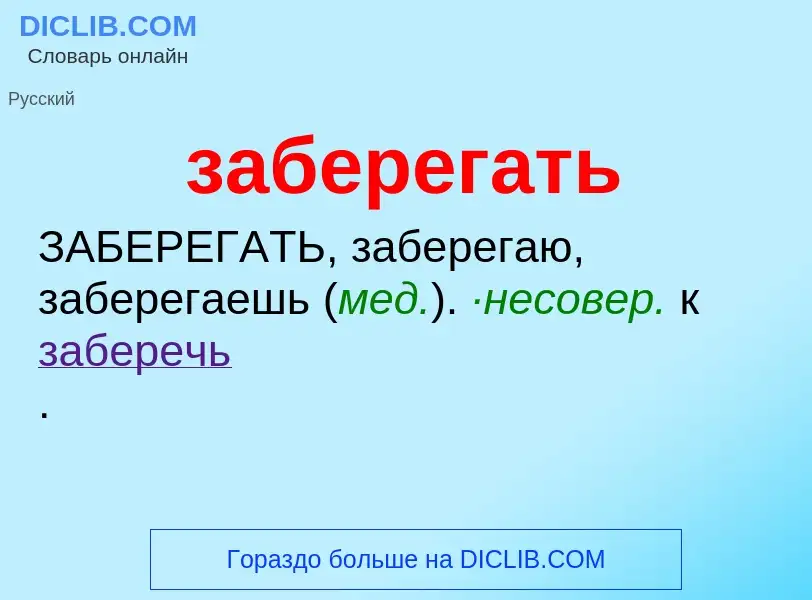 DICLIB.COM
Словарь онлайн

Русский

заберегать

ЗАБЕРЕГАТЬ, заберегаю, заберегаешь (мед.). ·несовер. к заберечь
.

Гораздо больше на DICLIB.COM